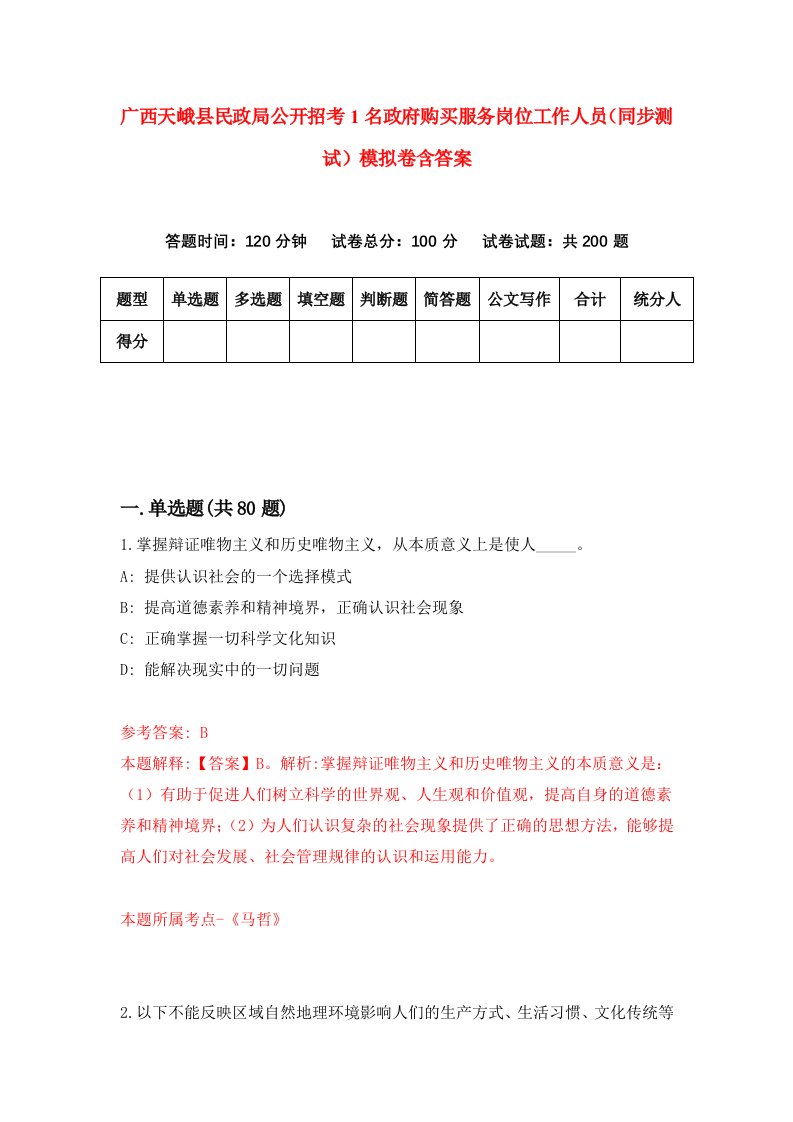 广西天峨县民政局公开招考1名政府购买服务岗位工作人员(同步测试)模拟卷含答案

答题时间：120分钟　试卷总分：100分　试卷试题：共200题

| 题型 | 单选题 | 多选题 | 填空题 | 判断题 | 简答题 | 公文写作 | 合计 | 统分人 |
|---|---|---|---|---|---|---|---|---|
| 得分 | | | | | | | | |

一.单选题(共80题)

1.掌握辩证唯物主义和历史唯物主义，从本质意义上是使人_____。

A: 提供认识社会的一个选择模式

B: 提高道德素养和精神境界，正确认识社会现象

C: 正确掌握一切科学文化知识

D: 能解决现实中的一切问题

参考答案: B

本题解释:【答案】B。解析:掌握辩证唯物主义和历史唯物主义的本质意义是：（1）有助于促进人们树立科学的世界观、人生观和价值观，提高自身的道德素养和精神境界;（2）为人们认识复杂的社会现象提供了正确的思想方法，能够提高人们对社会发展、社会管理规律的认识和运用能力。

本题所属考点-《马哲》

2.以下不能反映区域自然地理环境影响人们的生产方式、生活习惯、文化传统等